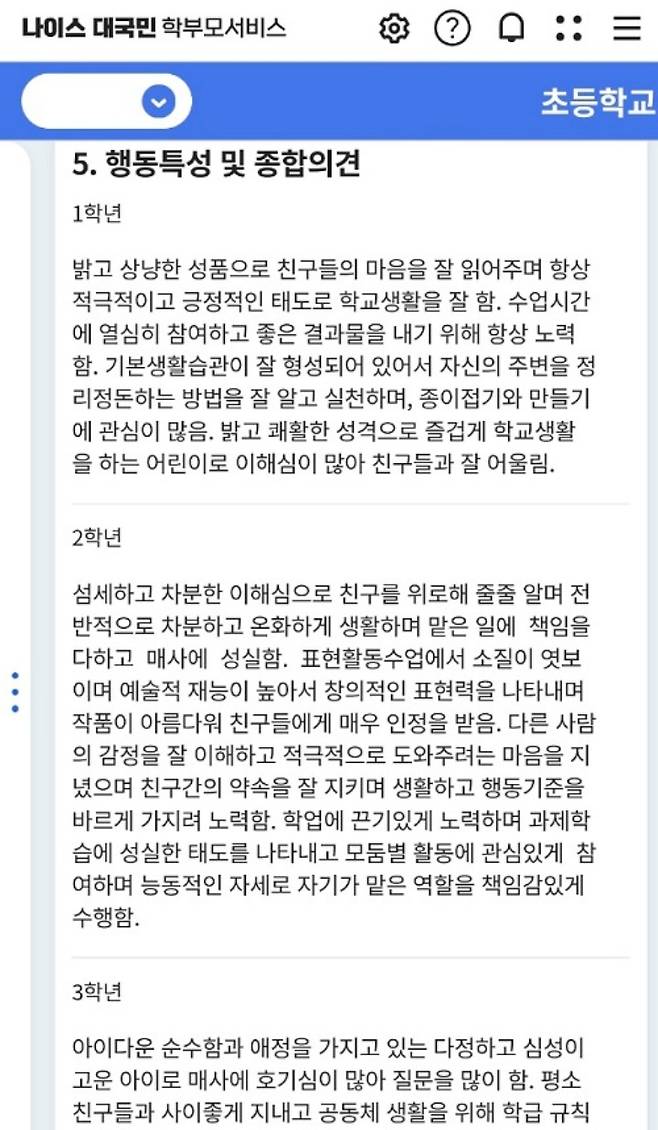 나이스 대국민 학부모서비스

초등학교

5. 행동특성 및 종합의견

1학년

밝고 상냥한 성품으로 친구들의 마음을 잘 읽어주며 항상 적극적이고 긍정적인 태도로 학교생활을 잘 함. 수업시간에 열심히 참여하고 좋은 결과물을 내기 위해 항상 노력함. 기본생활습관이 잘 형성되어 있어서 자신의 주변을 정리정돈하는 방법을 잘 알고 실천하며, 종이접기와 만들기에 관심이 많음. 밝고 쾌활한 성격으로 즐겁게 학교생활을 하는 어린이로 이해심이 많아 친구들과 잘 어울림.

2학년

섬세하고 차분한 이해심으로 친구를 위로해 줄줄 알며 전반적으로 차분하고 온화하게 생활하며 맡은 일에 책임을 다하고 매사에 성실함. 표현활동수업에서 소질이 엿보이며 예술적 재능이 높아서 창의적인 표현력을 나타내며 작품이 아름다워 친구들에게 매우 인정을 받음. 다른 사람의 감정을 잘 이해하고 적극적으로 도와주려는 마음을 지녔으며 친구간의 약속을 잘 지키며 생활하고 행동기준을 바르게 가지려 노력함. 학업에 끈기있게 노력하며 과제학습에 성실한 태도를 나타내고 모둠별 활동에 관심있게 참여하며 능동적인 자세로 자기가 맡은 역할을 책임감있게 수행함.

3학년

아이다운 순수함과 애정을 가지고 있는 다정하고 심성이 고운 아이로 매사에 호기심이 많아 질문을 많이 함. 평소 친구들과 사이좋게 지내고 공동체 생활을 위해 학급 규칙